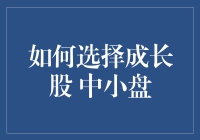 如何选择成长股 中小盘